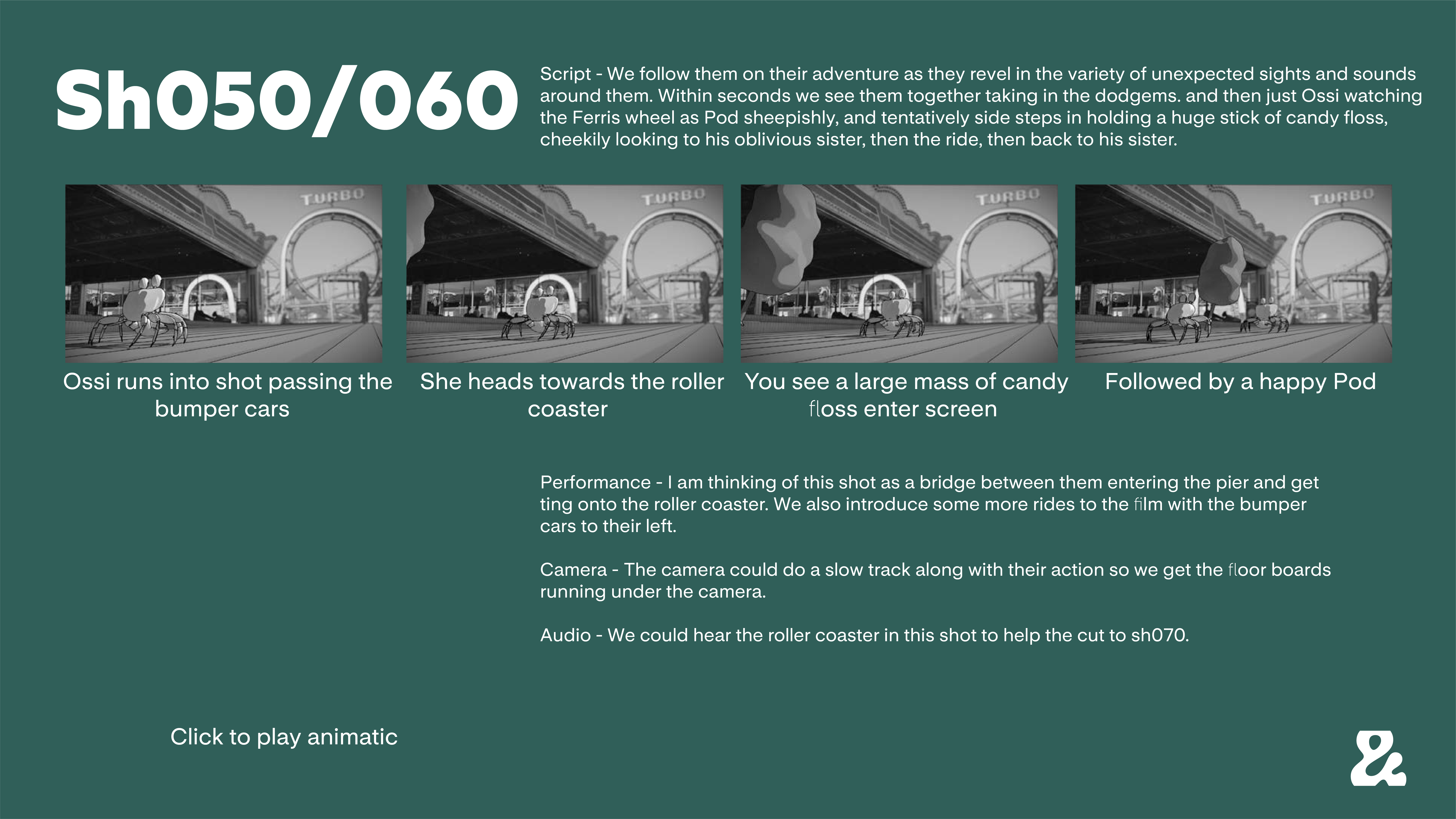 Sh050/060

Script - We follow them on their adventure as they revel in the variety of unexpected sights and sounds around them. Within seconds we see them together taking in the dodgems. and then just Ossi watching the Ferris wheel as Pod sheepishly, and tentatively side steps in holding a huge stick of candy floss, cheekily looking to his oblivious sister, then the ride, then back to his sister.

TURBO

Ossi runs into shot passing the bumper cars

TURBO

She heads towards the roller coaster

TURBO

You see a large mass of candy floss enter screen

TURBO

Followed by a happy Pod

Performance - I am thinking of this shot as a bridge between them entering the pier and get ting onto the roller coaster. We also introduce some more rides to the film with the bumper cars to their left.

Camera - The camera could do a slow track along with their action so we get the floor boards running under the camera.

Audio - We could hear the roller coaster in this shot to help the cut to sh070.

Click to play animatic

&